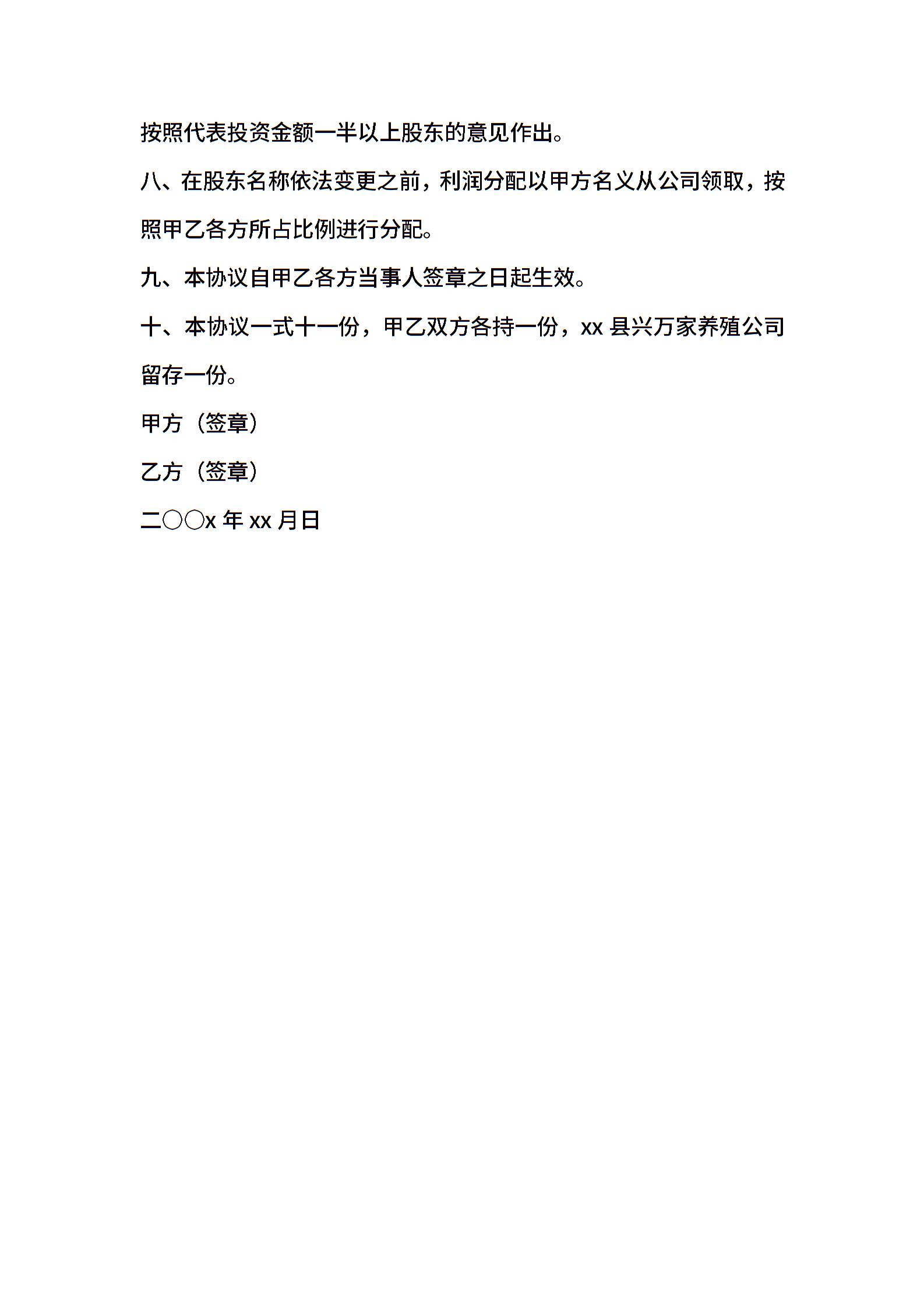 按照代表投资金额一半以上股东的意见作出。

八、在股东名称依法变更之前，利润分配以甲方名义从公司领取，按照甲乙各方所占比例进行分配。

九、本协议自甲乙各方当事人签章之日起生效。

十、本协议一式十一份，甲乙双方各持一份，xx 县兴万家养殖公司留存一份。

甲方（签章）

乙方（签章）

二○○x 年 xx 月日